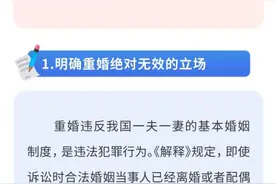 1.明确重婚绝对无效的立场

重婚违反我国一夫一妻的基本婚姻制度，是违法犯罪行为。《解释》规定，即使诉讼时合法婚姻当事人已经离婚或者配偶